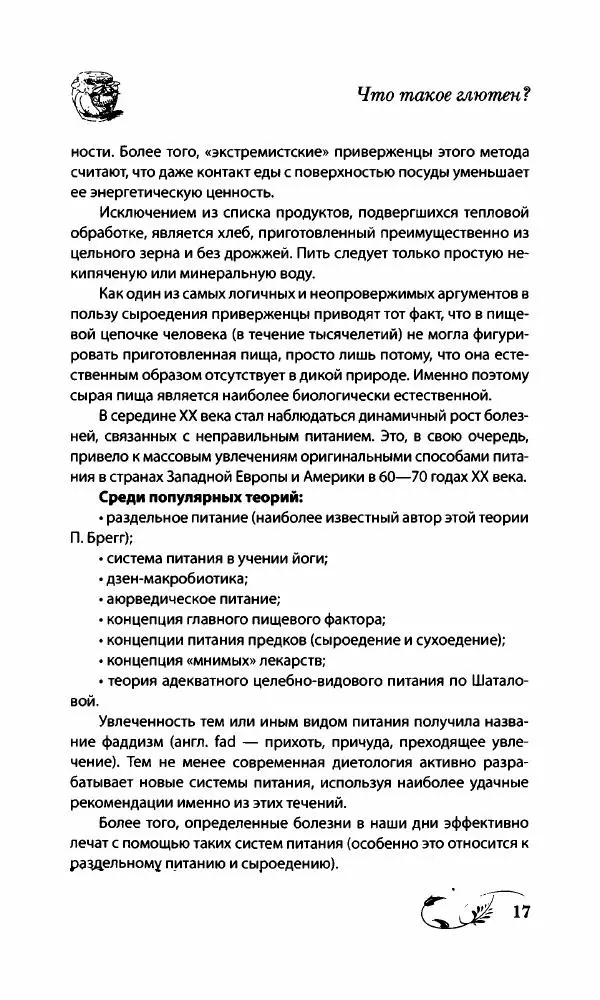 Что такое глютен?

ности. Более того, «экстремистские» приверженцы этого метода считают, что даже контакт еды с поверхностью посуды уменьшает ее энергетическую ценность.

Исключением из списка продуктов, подвергшихся тепловой обработке, является хлеб, приготовленный преимущественно из цельного зерна и без дрожжей. Пить следует только простую некипяченую или минеральную воду.

Как один из самых логичных и неопровержимых аргументов в пользу сыроедения приверженцы приводят тот факт, что в пищевой цепочке человека (в течение тысячелетий) не могла фигурировать приготовленная пища, просто лишь потому, что она естественным образом отсутствует в дикой природе. Именно поэтому сырая пища является наиболее биологически естественной.

В середине XX века стал наблюдаться динамичный рост болезней, связанных с неправильным питанием. Это, в свою очередь, привело к массовым увлечениям оригинальными способами питания в странах Западной Европы и Америки в 60—70 годах XX века.

Среди популярных теорий:

• раздельное питание (наиболее известный автор этой теории П. Брегг);

• система питания в учении йоги;

• дзен-макробиотика;

• аюрведическое питание;

• концепция главного пищевого фактора;

• концепции питания предков (сыроедение и сухоедение);

• концепция «мнимых» лекарств;

• теория адекватного целебно-видового питания по Шаталовой.

Увлеченность тем или иным видом питания получила название фаддизм (англ. fad — прихоть, причуда, преходящее увлечение). Тем не менее современная диетология активно разрабатывает новые системы питания, используя наиболее удачные рекомендации именно из этих течений.

Более того, определенные болезни в наши дни эффективно лечат с помощью таких систем питания (особенно это относится к раздельному питанию и сыроедению).

17